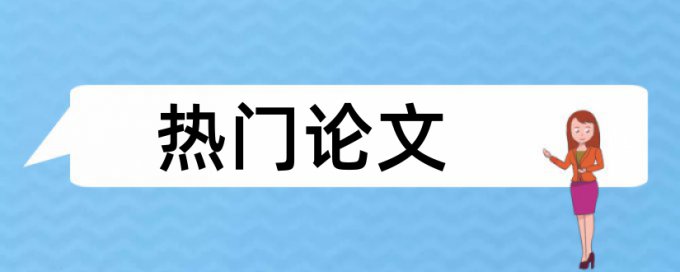 热门论文